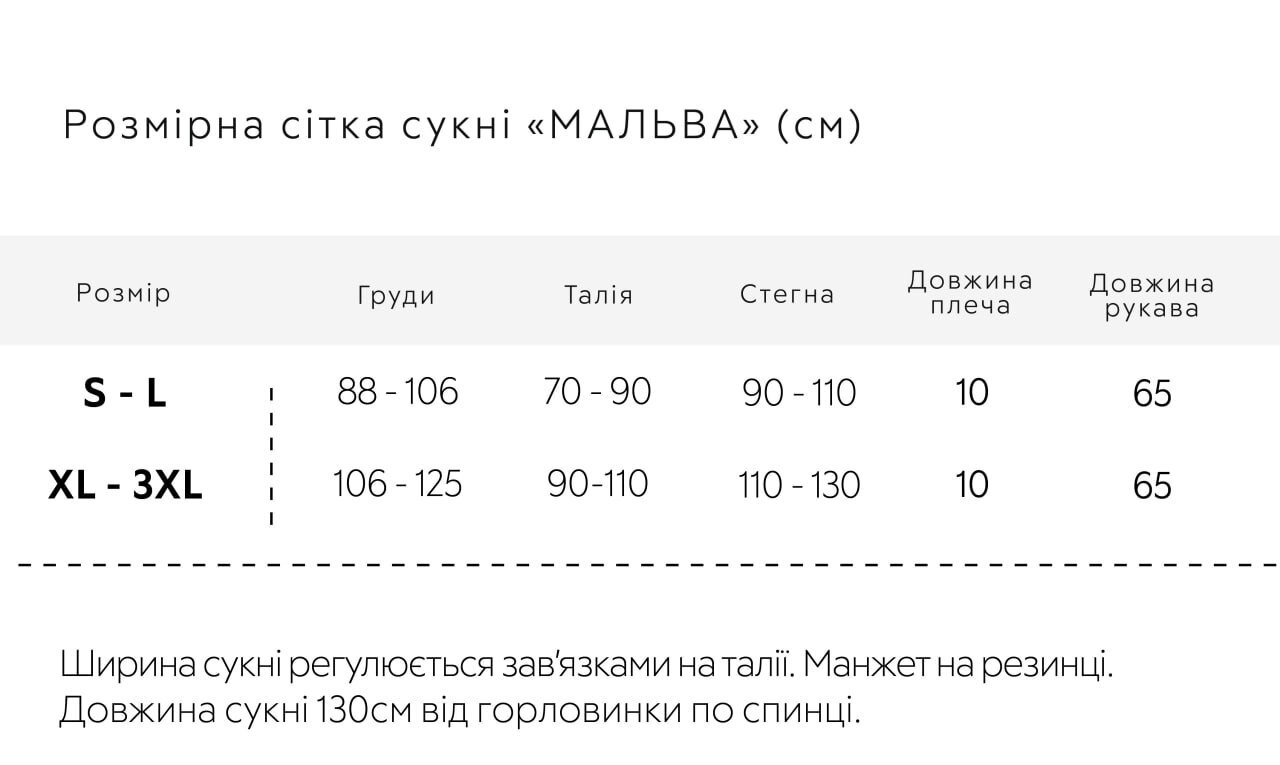 Розмірна сітка сукні «МАЛЬВА» (см)

| Розмір | Груди | Талія | Стегна | Довжина плеча | Довжина рукава |
|---|---|---|---|---|---|
| S - L | 88 - 106 | 70 - 90 | 90 - 110 | 10 | 65 |
| XL - 3XL | 106 - 125 | 90-110 | 110 - 130 | 10 | 65 |

Ширина сукні регулюється зав'язками на талії. Манжет на резинці. Довжина сукні 130см від горловинки по спинці.